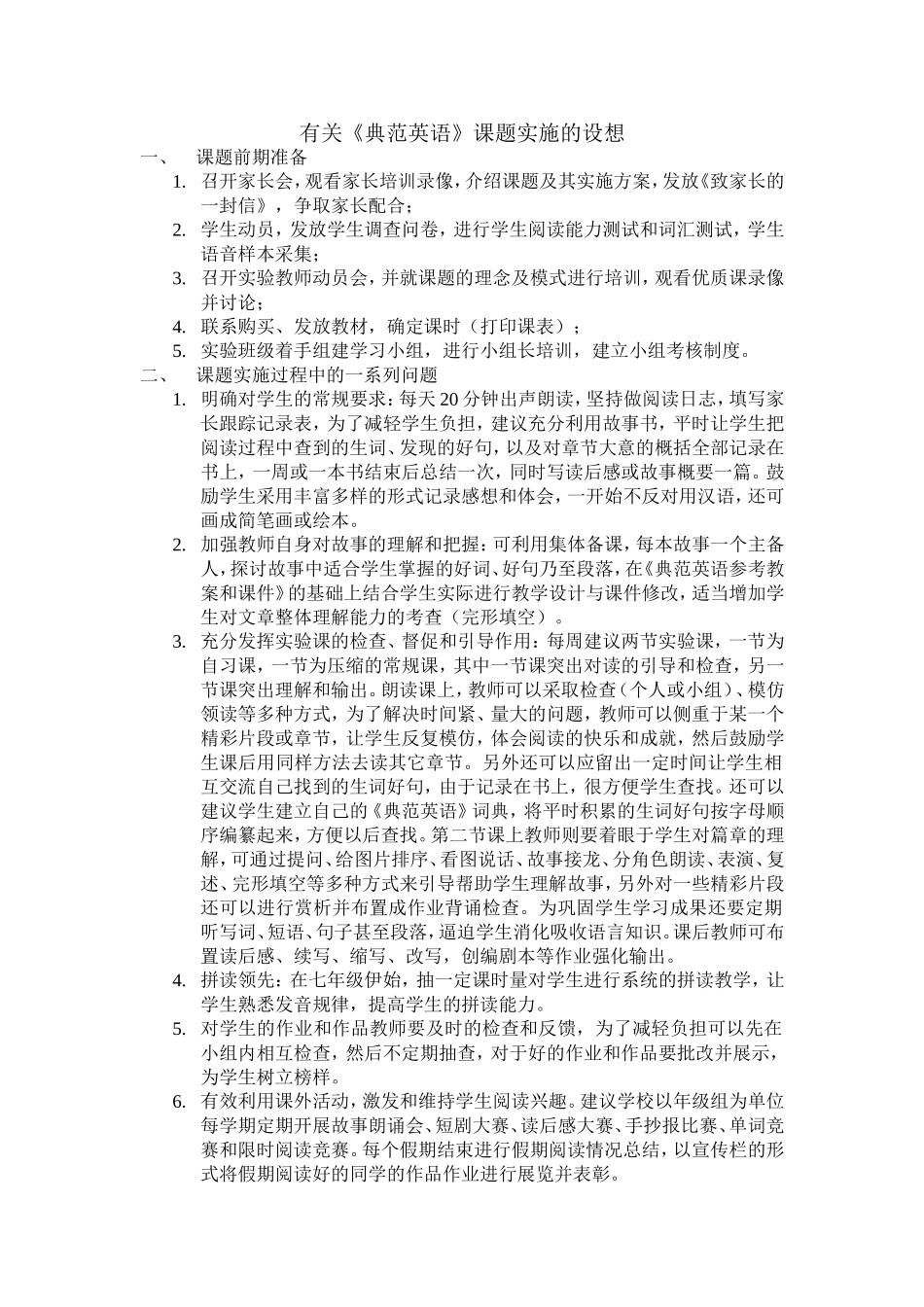 有关《典范英语》课题实施的设想

一、 课题前期准备

1. 召开家长会，观看家长培训录像，介绍课题及其实施方案，发放《致家长的一封信》，争取家长配合；
2. 学生动员，发放学生调查问卷，进行学生阅读能力测试和词汇测试，学生语音样本采集；
3. 召开实验教师动员会，并就课题的理念及模式进行培训，观看优质课录像并讨论；
4. 联系购买、发放教材，确定课时（打印课表）；
5. 实验班级着手组建学习小组，进行小组长培训，建立小组考核制度。

二、 课题实施过程中的一系列问题

1. 明确对学生的常规要求：每天20分钟出声朗读，坚持做阅读日志，填写家长跟踪记录表，为了减轻学生负担，建议充分利用故事书，平时让学生把阅读过程中查到的生词、发现的好句，以及对章节大意的概括全部记录在书上，一周或一本书结束后总结一次，同时写读后感或故事概要一篇。鼓励学生采用丰富多样的形式记录感想和体会，一开始不反对用汉语，还可画成简笔画或绘本。
2. 加强教师自身对故事的理解和把握：可利用集体备课，每本故事一个主备人，探讨故事中适合学生掌握的好词、好句乃至段落，在《典范英语参考教案和课件》的基础上结合学生实际进行教学设计与课件修改，适当增加学生对文章整体理解能力的考查（完形填空）。
3. 充分发挥实验课的检查、督促和引导作用：每周建议两节实验课，一节为自习课，一节为压缩的常规课，其中一节课突出对读的引导和检查，另一节课突出理解和输出。朗读课上，教师可以采取检查（个人或小组）、模仿领读等多种方式，为了解决时间紧、量大的问题，教师可以侧重于某一个精彩片段或章节，让学生反复模仿，体会阅读的快乐和成就，然后鼓励学生课后用同样方法去读其它章节。另外还可以应留出一定时间让学生相互交流自己找到的生词好句，由于记录在书上，很方便学生查找。还可以建议学生建立自己的《典范英语》词典，将平时积累的生词好句按字母顺序编纂起来，方便以后查找。第二节课上教师则要着眼于学生对篇章的理解，可通过提问、给图片排序、看图说话、故事接龙、分角色朗读、表演、复述、完形填空等多种方式来引导帮助学生理解故事，另外对一些精彩片段还可以进行赏析并布置成作业背诵检查。为巩固学生学习成果还要定期听写词、短语、句子甚至段落，逼迫学生消化吸收语言知识。课后教师可布置读后感、续写、缩写、改写，创编剧本等作业强化输出。
4. 拼读领先：在七年级伊始，抽一定课时量对学生进行系统的拼读教学，让学生熟悉发音规律，提高学生的拼读能力。
5. 对学生的作业和作品教师要及时的检查和反馈，为了减轻负担可以先在小组内相互检查，然后不定期抽查，对于好的作业和作品要批改并展示，为学生树立榜样。
6. 有效利用课外活动，激发和维持学生阅读兴趣。建议学校以年级组为单位每学期定期开展故事朗诵会、短剧大赛、读后感大赛、手抄报比赛、单词竞赛和限时阅读竞赛。每个假期结束进行假期阅读情况总结，以宣传栏的形式将假期阅读好的同学的作品作业进行展览并表彰。